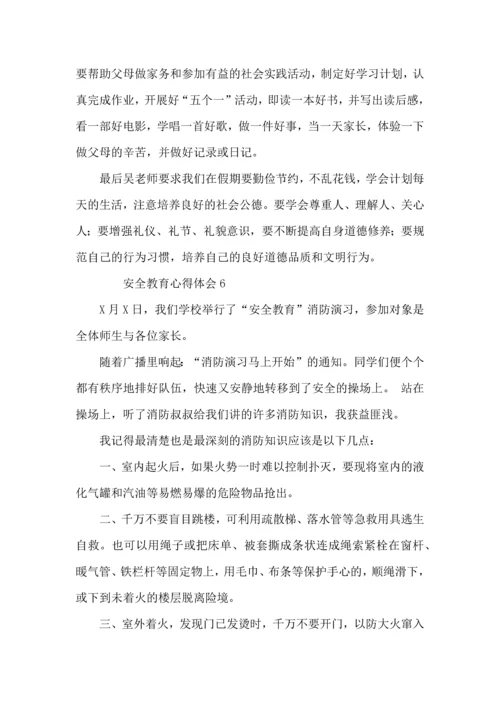 要帮助父母做家务和参加有益的社会实践活动，制定好学习计划，认真完成作业，开展好“五个一”活动，即读一本好书，并写出读后感，看一部好电影，学唱一首好歌，做一件好事，当一天家长，体验一下做父母的辛苦，并做好记录或日记。

最后吴老师要求我们在假期要勤俭节约，不乱花钱，学会计划每天的生活，注意培养良好的社会公德。要学会尊重人、理解人、关心人；要增强礼仪、礼节、礼貌意识，要不断提高自身道德修养；要规范自己的行为习惯，培养自己的良好道德品质和文明行为。

安全教育心得体会 6

X 月 X 日，我们学校举行了“安全教育”消防演习，参加对象是全体师生与各位家长。

随着广播里响起：“消防演习马上开始”的通知。同学们便个个都有秩序地排好队伍，快速又安静地转移到了安全的操场上。 站在操场上，听了消防叔叔给我们讲的许多消防知识，我获益匪浅。

我记得最清楚也是最深刻的消防知识应该是以下几点：

一、室内起火后，如果火势一时难以控制扑灭，要现将室内的液化气罐和汽油等易燃易爆的危险物品抢出。

二、千万不要盲目跳楼，可利用疏散梯、落水管等急救用具逃生自救。也可以用绳子或把床单、被套撕成条状连成绳索紧栓在窗杆、暖气管、铁栏杆等固定物上，用毛巾、布条等保护手心的，顺绳滑下，或下到未着火的楼层脱离险境。

三、室外着火，发现门已发烫时，千万不要开门，以防大火窜入